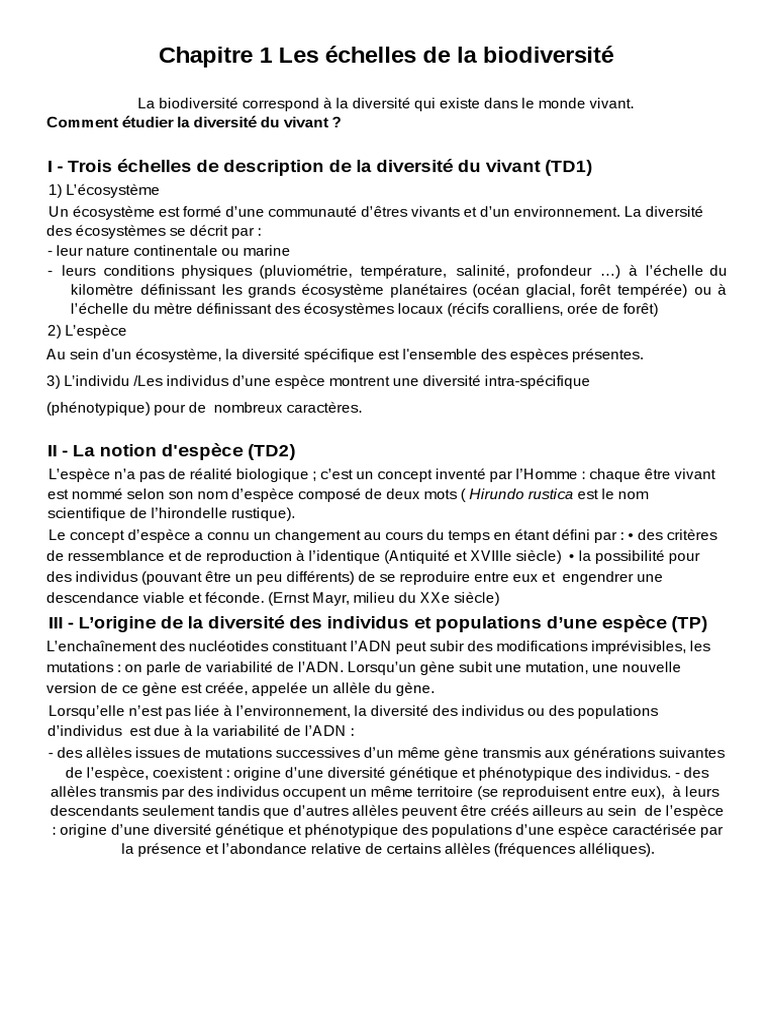 Chapitre 1 Les échelles de la biodiversité

La biodiversité correspond à la diversité qui existe dans le monde vivant.
Comment étudier la diversité du vivant ?

I - Trois échelles de description de la diversité du vivant (TD1)
1) L'écosystème
Un écosystème est formé d'une communauté d'êtres vivants et d'un environnement. La diversité des écosystèmes se décrit par :
- leur nature continentale ou marine
- leurs conditions physiques (pluviométrie, température, salinité, profondeur …) à l'échelle du kilomètre définissant les grands écosystème planétaires (océan glacial, forêt tempérée) ou à l'échelle du mètre définissant des écosystèmes locaux (récifs coralliens, orée de forêt)
2) L'espèce
Au sein d'un écosystème, la diversité spécifique est l'ensemble des espèces présentes.
3) L'individu /Les individus d'une espèce montrent une diversité intra-spécifique (phénotypique) pour de nombreux caractères.

II - La notion d'espèce (TD2)
L'espèce n'a pas de réalité biologique ; c'est un concept inventé par l'Homme : chaque être vivant est nommé selon son nom d'espèce composé de deux mots ( Hirundo rustica est le nom scientifique de l'hirondelle rustique).
Le concept d'espèce a connu un changement au cours du temps en étant défini par : • des critères de ressemblance et de reproduction à l'identique (Antiquité et XVIIIe siècle) • la possibilité pour des individus (pouvant être un peu différents) de se reproduire entre eux et engendrer une descendance viable et féconde. (Ernst Mayr, milieu du XXe siècle)
III - L'origine de la diversité des individus et populations d'une espèce (TP)
L'enchaînement des nucléotides constituant l'ADN peut subir des modifications imprévisibles, les mutations : on parle de variabilité de l'ADN. Lorsqu'un gène subit une mutation, une nouvelle version de ce gène est créée, appelée un allèle du gène.
Lorsqu'elle n'est pas liée à l'environnement, la diversité des individus ou des populations d'individus est due à la variabilité de l'ADN :
- des allèles issues de mutations successives d'un même gène transmis aux générations suivantes de l'espèce, coexistent : origine d'une diversité génétique et phénotypique des individus. - des allèles transmis par des individus occupent un même territoire (se reproduisent entre eux), à leurs descendants seulement tandis que d'autres allèles peuvent être créés ailleurs au sein de l'espèce : origine d'une diversité génétique et phénotypique des populations d'une espèce caractérisée par la présence et l'abondance relative de certains allèles (fréquences alléliques).